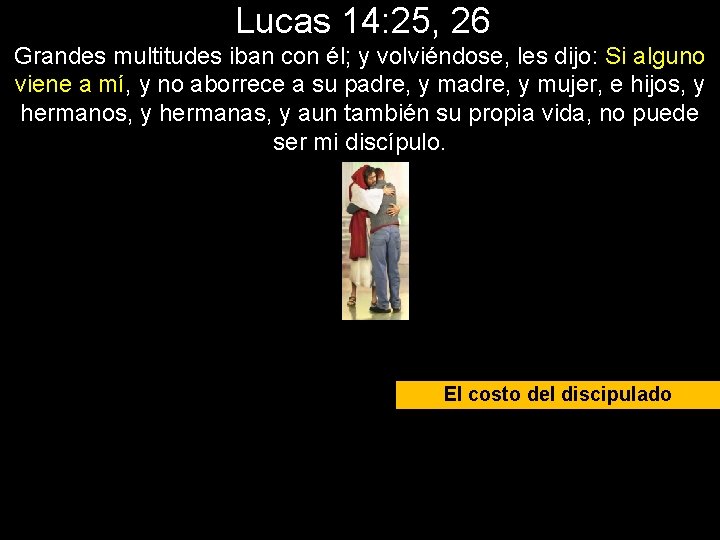 Lucas 14:25, 26

Grandes multitudes iban con él; y volviéndose, les dijo: Si alguno viene a mí, y no aborrece a su padre, y madre, y mujer, e hijos, y hermanos, y hermanas, y aun también su propia vida, no puede ser mi discípulo.

El costo del discipulado